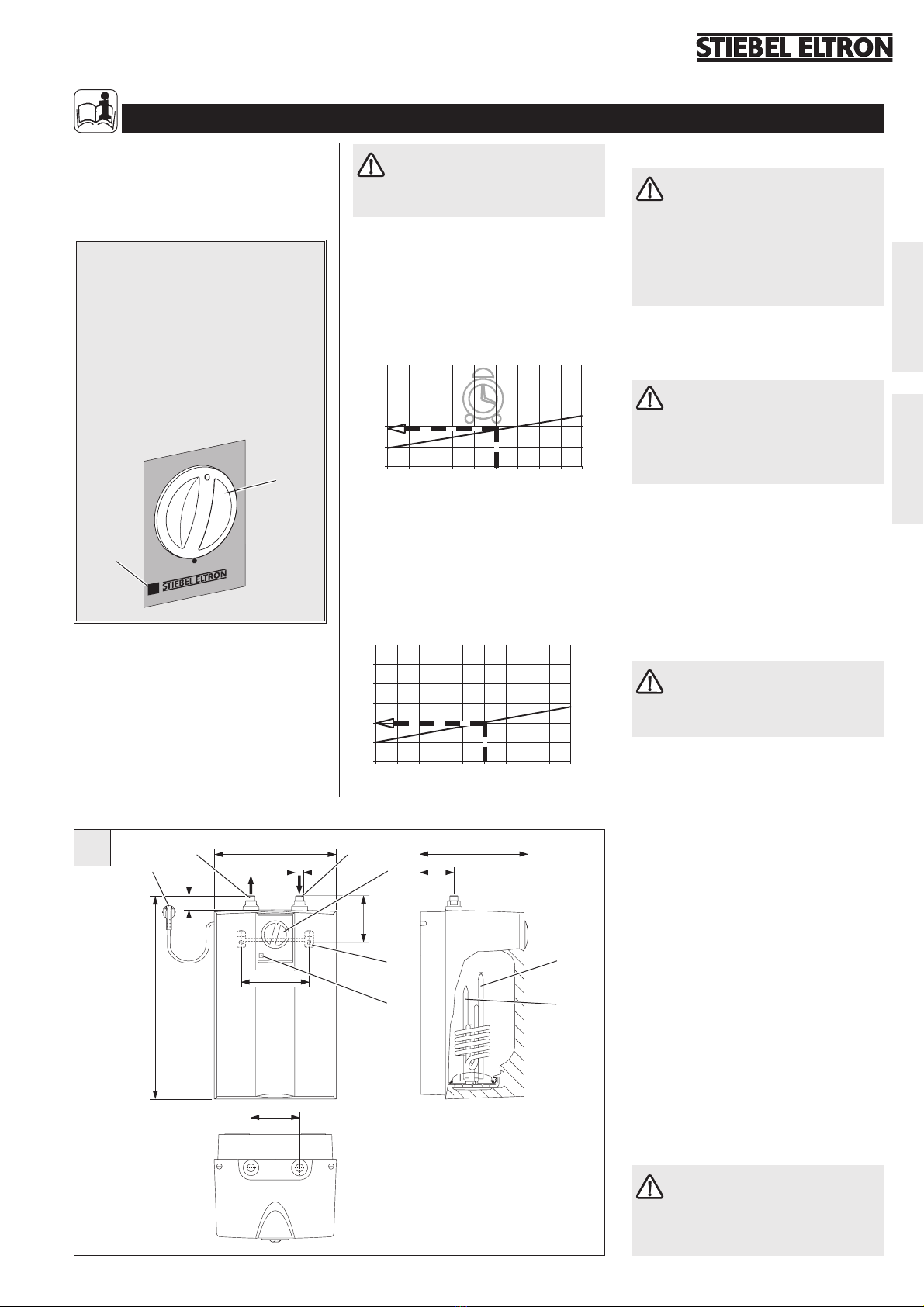 STIEBEL ELTRON

STIEBEL ELTRON